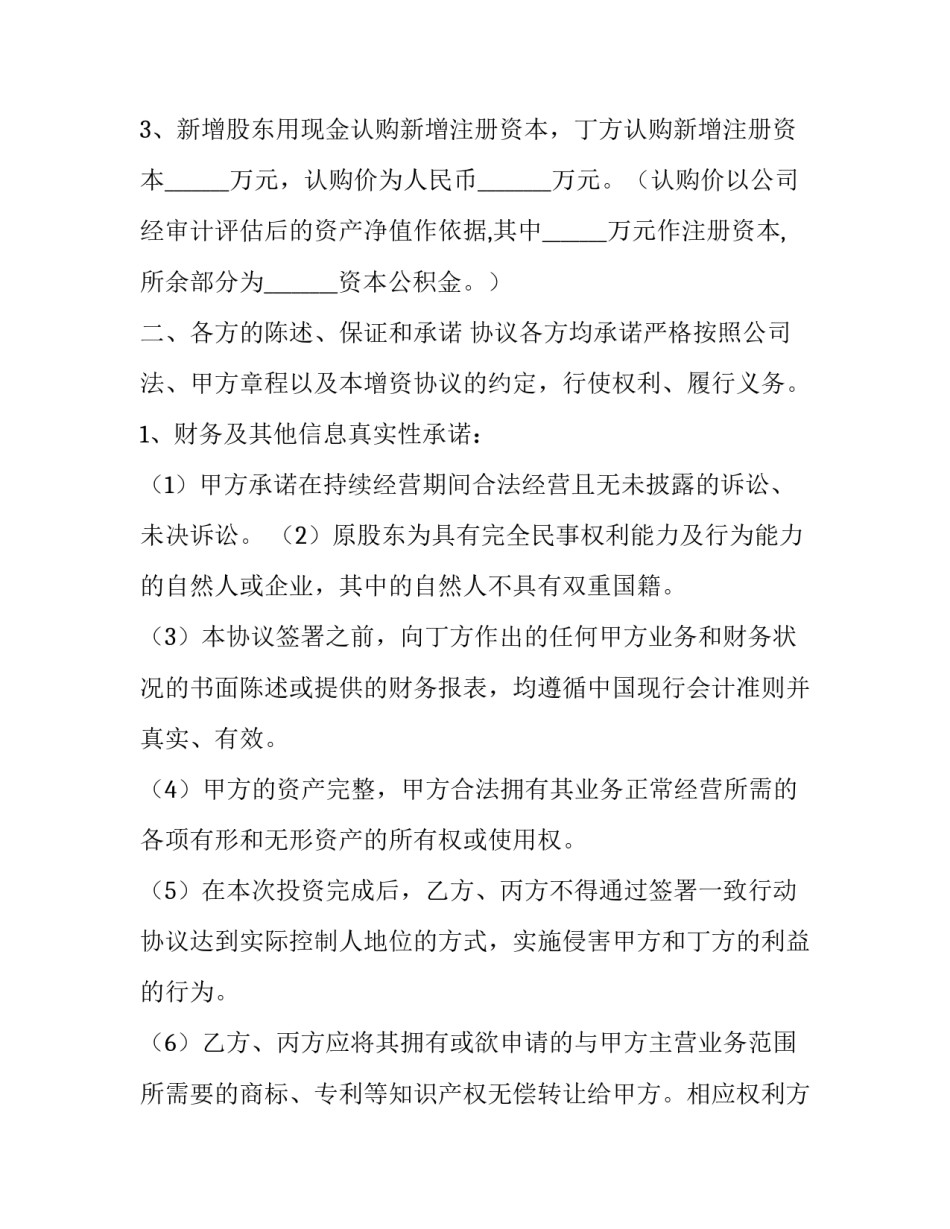 3、新增股东用现金认购新增注册资本，丁方认购新增注册资本____万元，认购价为人民币____万元。（认购价以公司经审计评估后的资产净值作依据,其中____万元作注册资本,所余部分为____资本公积金。）

二、各方的陈述、保证和承诺 协议各方均承诺严格按照公司法、甲方章程以及本增资协议的约定，行使权利、履行义务。

1、财务及其他信息真实性承诺：

（1）甲方承诺在持续经营期间合法经营且无未披露的诉讼、未决诉讼。（2）原股东为具有完全民事权利能力及行为能力的自然人或企业，其中的自然人不具有双重国籍。

（3）本协议签署之前，向丁方作出的任何甲方业务和财务状况的书面陈述或提供的财务报表，均遵循中国现行会计准则并真实、有效。

（4）甲方的资产完整，甲方合法拥有其业务正常经营所需的各项有形和无形资产的所有权或使用权。

（5）在本次投资完成后，乙方、丙方不得通过签署一致行动协议达到实际控制人地位的方式，实施侵害甲方和丁方的利益的行为。

（6）乙方、丙方应将其拥有或欲申请的与甲方主营业务范围所需要的商标、专利等知识产权无偿转让给甲方。相应权利方